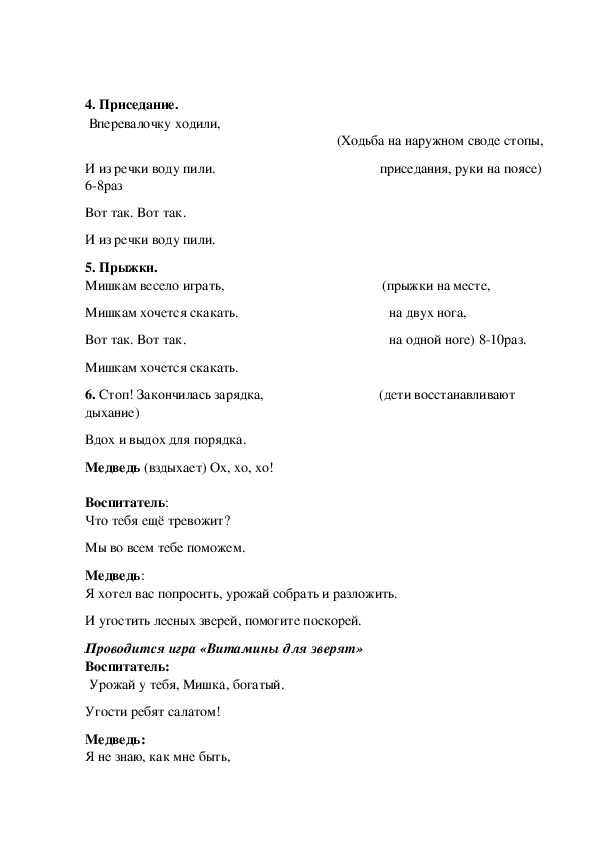 **4. Приседание.**
Вперевалочку ходили,

(Ходьба на наружном своде стопы,

И из речки воду пили. приседания, руки на поясе) 6-8раз

Вот так. Вот так.

И из речки воду пили.

**5. Прыжки.**
Мишкам весело играть, (прыжки на месте,

Мишкам хочется скакать. на двух нога,

Вот так. Вот так. на одной ноге) 8-10раз.

Мишкам хочется скакать.

**6.** Стоп! Закончилась зарядка, (дети восстанавливают дыхание)

Вдох и выдох для порядка.

**Медведь** (вздыхает) Ох, хо, хо!

**Воспитатель**:
Что тебя ещё тревожит?

Мы во всем тебе поможем.

**Медведь**:
Я хотел вас попросить, урожай собрать и разложить.

И угостить лесных зверей, помогите поскорей.

***Проводится игра «Витамины для зверят»***
**Воспитатель:**
Урожай у тебя, Мишка, богатый.

Угости ребят салатом!

**Медведь:**
Я не знаю, как мне быть,